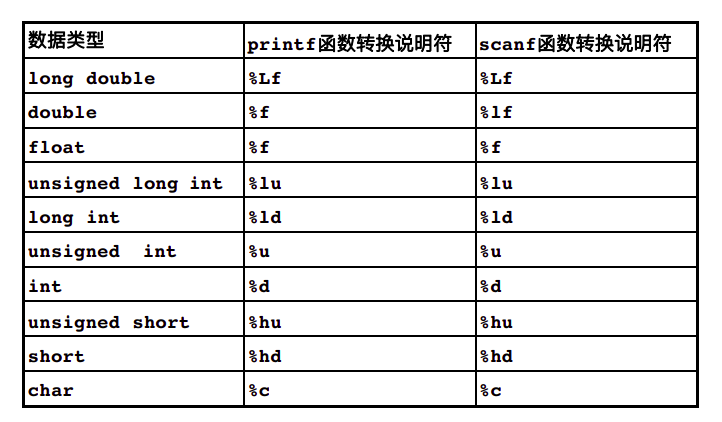 | 数据类型 | printf函数转换说明符 | scanf函数转换说明符 |
|---|---|---|
| long double | %Lf | %Lf |
| double | %f | %lf |
| float | %f | %f |
| unsigned long int | %lu | %lu |
| long int | %ld | %ld |
| unsigned  int | %u | %u |
| int | %d | %d |
| unsigned short | %hu | %hu |
| short | %hd | %hd |
| char | %c | %c |